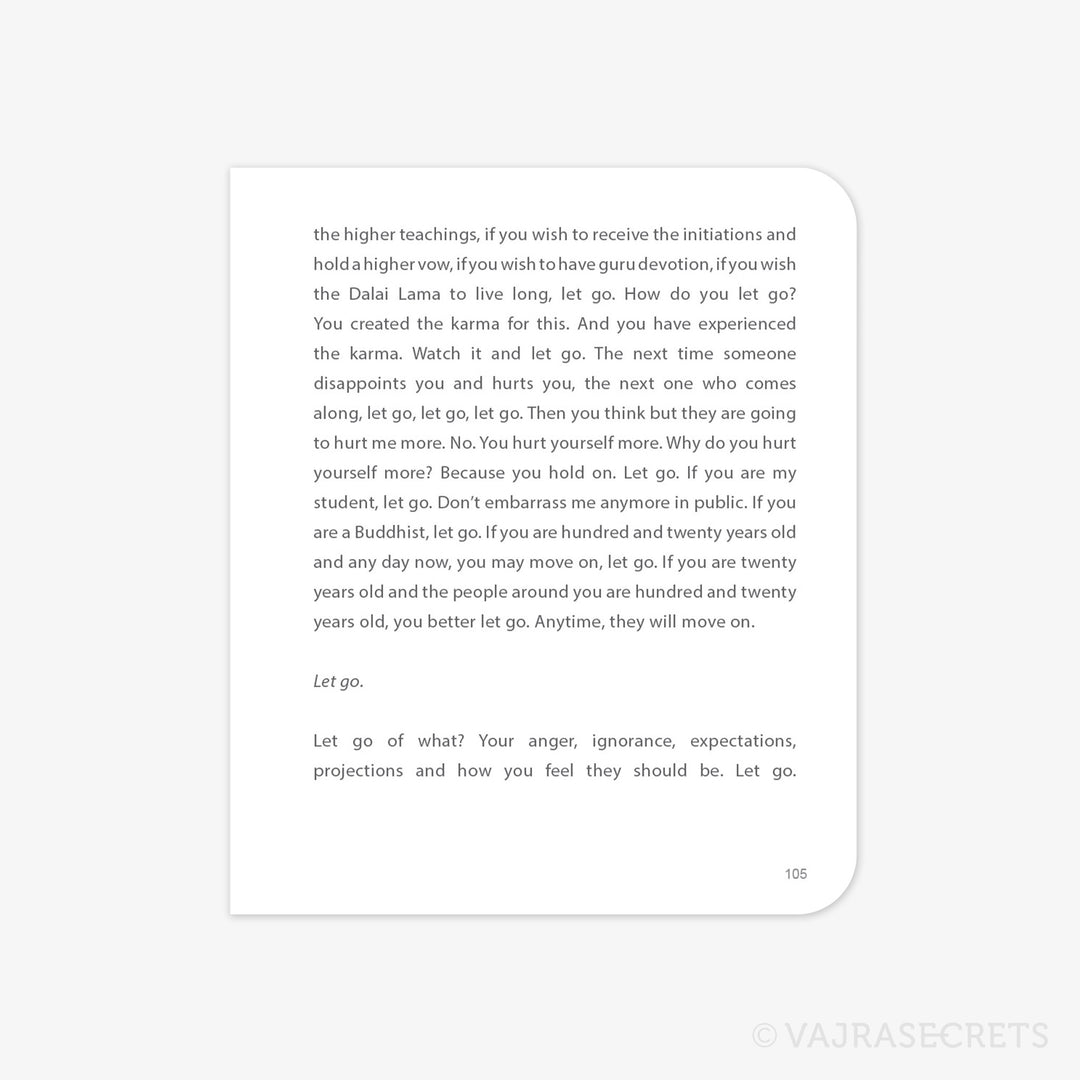 the higher teachings, if you wish to receive the initiations and hold a higher vow, if you wish to have guru devotion, if you wish the Dalai Lama to live long, let go. How do you let go? You created the karma for this. And you have experienced the karma. Watch it and let go. The next time someone disappoints you and hurts you, the next one who comes along, let go, let go, let go. Then you think but they are going to hurt me more. No. You hurt yourself more. Why do you hurt yourself more? Because you hold on. Let go. If you are my student, let go. Don't embarrass me anymore in public. If you are a Buddhist, let go. If you are hundred and twenty years old and any day now, you may move on, let go. If you are twenty years old and the people around you are hundred and twenty years old, you better let go. Anytime, they will move on.

Let go.

Let go of what? Your anger, ignorance, expectations, projections and how you feel they should be. Let go.

105

© VAJRASECRETS